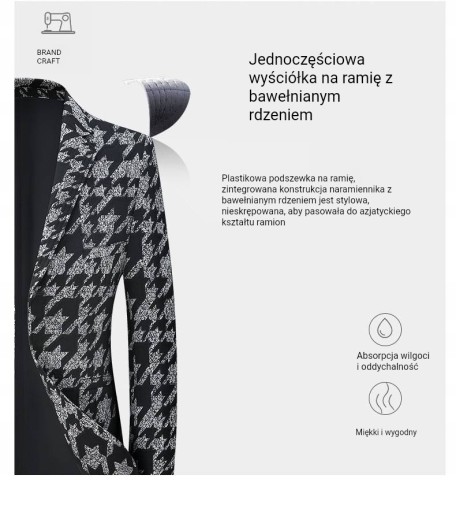 BRAND
CRAFT

Jednoczęściowa wyściółka na ramię z bawełnianym rdzeniem

Plastikowa podszewka na ramię, zintegrowana konstrukcja naramiennika z bawełnianym rdzeniem jest stylowa, nieskrępowana, aby pasowała do azjatyckiego kształtu ramion

Absorpcja wilgoci i oddychalność

Miękki i wygodny